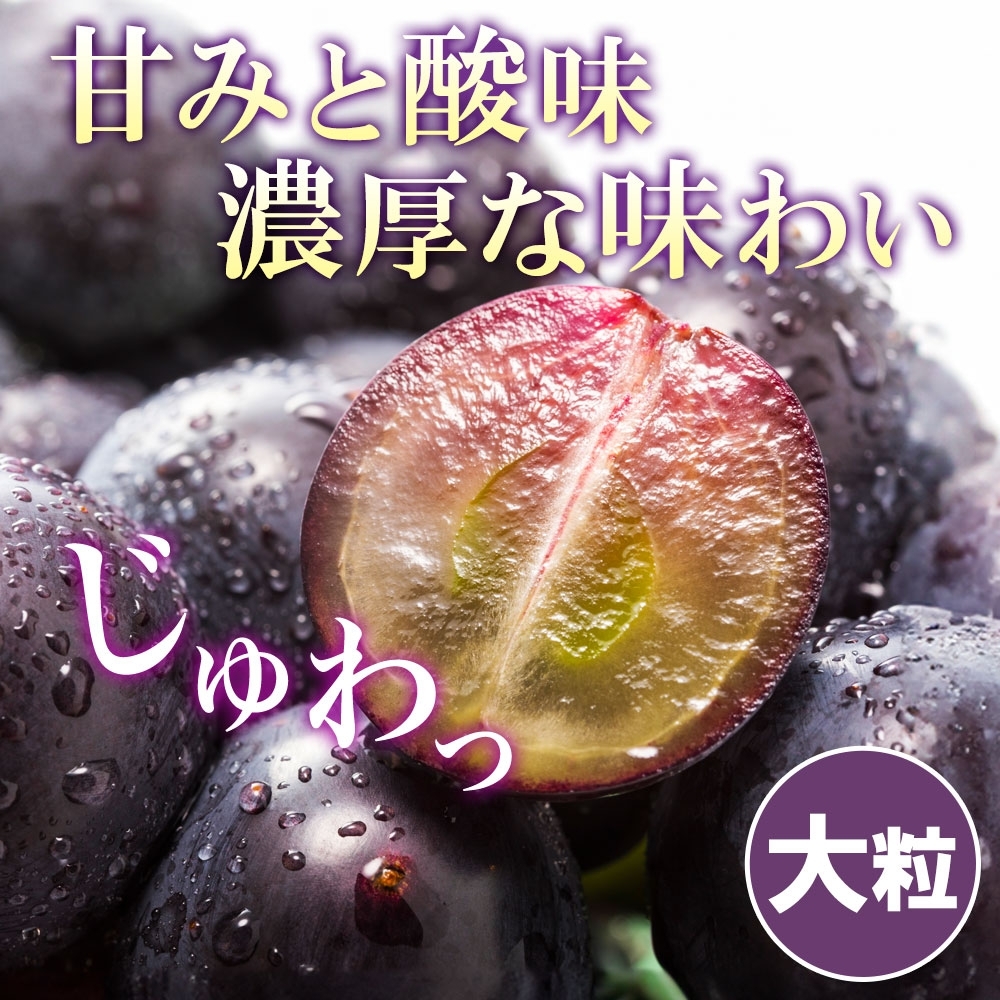 甘みと酸味
濃厚な味わい

じゅわっ

大粒